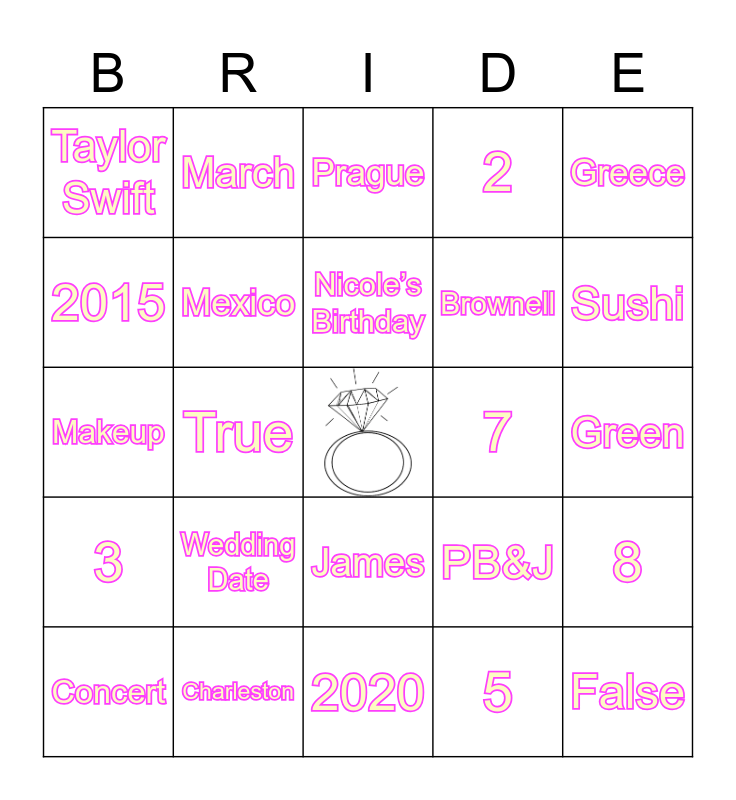 | B | R | I | D | E |
|---|---|---|---|---|
| Taylor Swift | March | Prague | 2 | Greece |
| 2015 | Mexico | Nicole's Birthday | Brownell | Sushi |
| Makeup | True |  | 7 | Green |
| 3 | Wedding Date | James | PB&J | 8 |
| Concert | Charleston | 2020 | 5 | False |